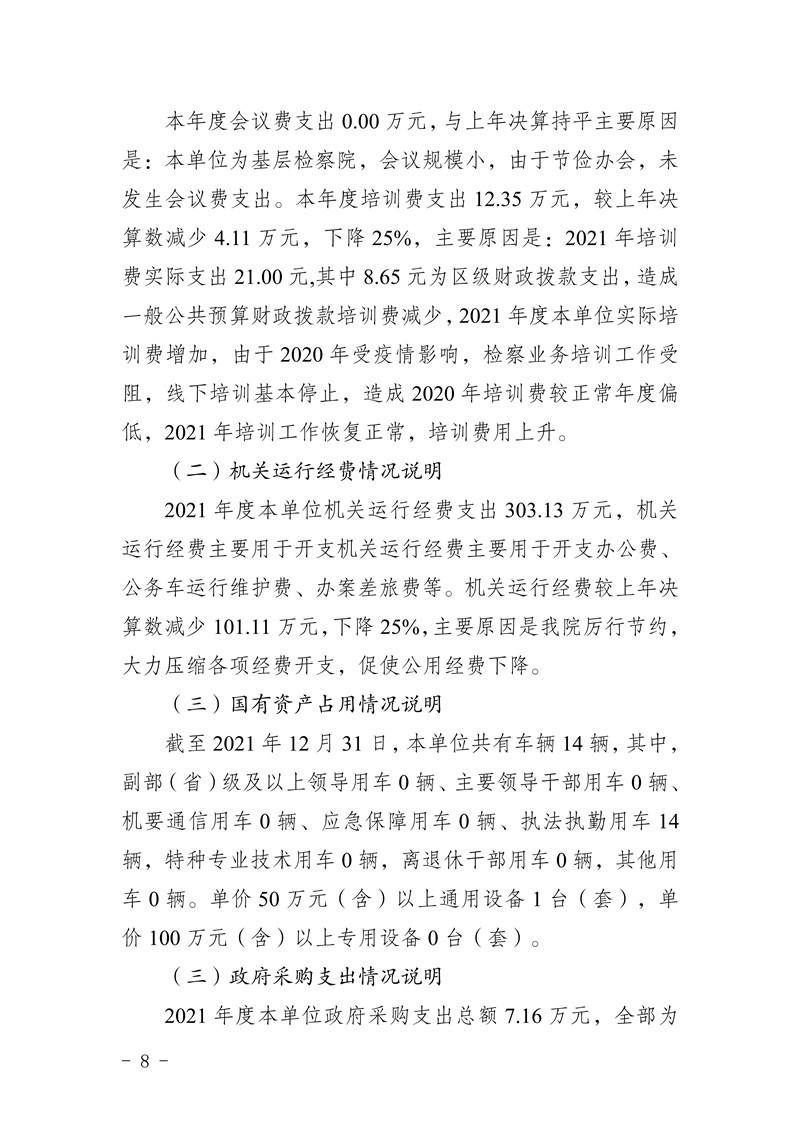 本年度会议费支出 0.00 万元，与上年决算持平主要原因是：本单位为基层检察院，会议规模小，由于节俭办会，未发生会议费支出。本年度培训费支出 12.35 万元，较上年决算数减少 4.11 万元，下降 25%，主要原因是：2021 年培训费实际支出 21.00 元,其中 8.65 元为区级财政拨款支出,造成一般公共预算财政拨款培训费减少,2021 年度本单位实际培训费增加，由于 2020 年受疫情影响，检察业务培训工作受阻，线下培训基本停止，造成 2020 年培训费较正常年度偏低，2021 年培训工作恢复正常，培训费用上升。

（二）机关运行经费情况说明

2021 年度本单位机关运行经费支出 303.13 万元，机关运行经费主要用于开支机关运行经费主要用于开支办公费、公务车运行维护费、办案差旅费等。机关运行经费较上年决算数减少 101.11 万元,下降 25%,主要原因是我院厉行节约，大力压缩各项经费开支，促使公用经费下降。

（三）国有资产占用情况说明

截至 2021 年 12 月 31 日，本单位共有车辆 14 辆，其中，副部（省）级及以上领导用车 0 辆、主要领导干部用车 0 辆、机要通信用车 0 辆、应急保障用车 0 辆、执法执勤用车 14 辆，特种专业技术用车 0 辆，离退休干部用车 0 辆，其他用车 0 辆。单价 50 万元（含）以上通用设备 1 台（套），单价 100 万元（含）以上专用设备 0 台（套）。

（三）政府采购支出情况说明

2021 年度本单位政府采购支出总额 7.16 万元，全部为

－ 8 －